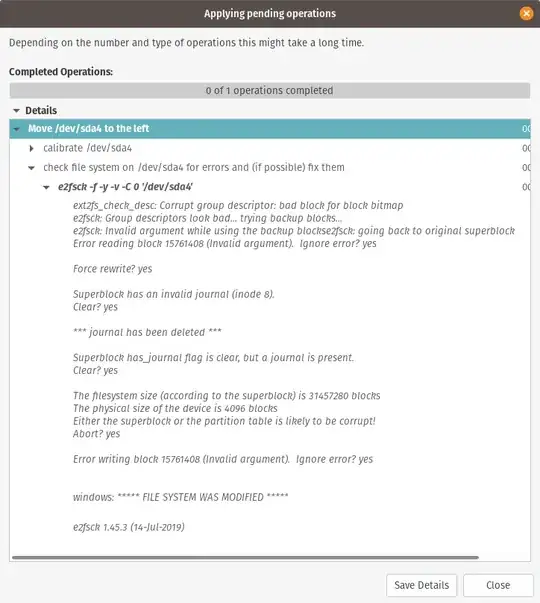 Applying pending operations

Depending on the number and type of operations this might take a long time.

Completed Operations:

0 of 1 operations completed

Details

Move /dev/sda4 to the left

00

calibrate /dev/sda4

00

check file system on /dev/sda4 for errors and (if possible) fix them

00

e2fsck -f -y -v -C 0 '/dev/sda4'

00

ext2fs_check_desc: Corrupt group descriptor: bad block for block bitmap
e2fsck: Group descriptors look bad... trying backup blocks...
e2fsck: Invalid argument while using the backup blockse2fsck: going back to original superblock
Error reading block 15761408 (Invalid argument). Ignore error? yes

Force rewrite? yes

Superblock has an invalid journal (inode 8).
Clear? yes

*** journal has been deleted ***

Superblock has_journal flag is clear, but a journal is present.
Clear? yes

The filesystem size (according to the superblock) is 31457280 blocks
The physical size of the device is 4096 blocks
Either the superblock or the partition table is likely to be corrupt!
Abort? yes

Error writing block 15761408 (Invalid argument). Ignore error? yes

windows: ***** FILE SYSTEM WAS MODIFIED *****

e2fsck 1.45.3 (14-Jul-2019)

Save Details

Close